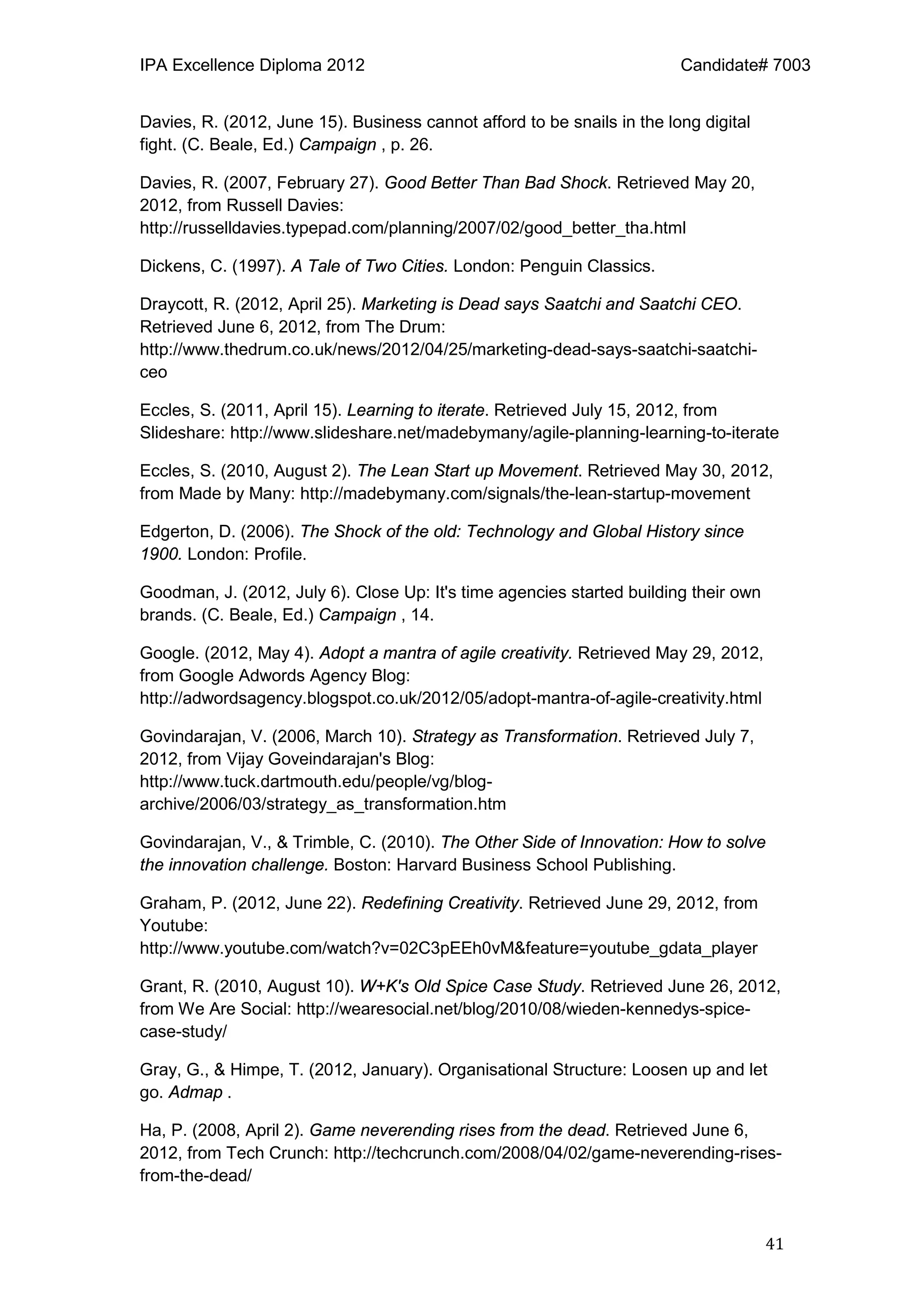 IPA Excellence Diploma 2012 Candidate# 7003

Davies, R. (2012, June 15). Business cannot afford to be snails in the long digital fight. (C. Beale, Ed.) Campaign , p. 26.

Davies, R. (2007, February 27). Good Better Than Bad Shock. Retrieved May 20, 2012, from Russell Davies: http://russelldavies.typepad.com/planning/2007/02/good_better_tha.html

Dickens, C. (1997). A Tale of Two Cities. London: Penguin Classics.

Draycott, R. (2012, April 25). Marketing is Dead says Saatchi and Saatchi CEO. Retrieved June 6, 2012, from The Drum: http://www.thedrum.co.uk/news/2012/04/25/marketing-dead-says-saatchi-saatchi-ceo

Eccles, S. (2011, April 15). Learning to iterate. Retrieved July 15, 2012, from Slideshare: http://www.slideshare.net/madebymany/agile-planning-learning-to-iterate

Eccles, S. (2010, August 2). The Lean Start up Movement. Retrieved May 30, 2012, from Made by Many: http://madebymany.com/signals/the-lean-startup-movement

Edgerton, D. (2006). The Shock of the old: Technology and Global History since 1900. London: Profile.

Goodman, J. (2012, July 6). Close Up: It's time agencies started building their own brands. (C. Beale, Ed.) Campaign , 14.

Google. (2012, May 4). Adopt a mantra of agile creativity. Retrieved May 29, 2012, from Google Adwords Agency Blog: http://adwordsagency.blogspot.co.uk/2012/05/adopt-mantra-of-agile-creativity.html

Govindarajan, V. (2006, March 10). Strategy as Transformation. Retrieved July 7, 2012, from Vijay Goveindarajan's Blog: http://www.tuck.dartmouth.edu/people/vg/blog-archive/2006/03/strategy_as_transformation.htm

Govindarajan, V., & Trimble, C. (2010). The Other Side of Innovation: How to solve the innovation challenge. Boston: Harvard Business School Publishing.

Graham, P. (2012, June 22). Redefining Creativity. Retrieved June 29, 2012, from Youtube: http://www.youtube.com/watch?v=02C3pEEh0vM&feature=youtube_gdata_player

Grant, R. (2010, August 10). W+K's Old Spice Case Study. Retrieved June 26, 2012, from We Are Social: http://wearesocial.net/blog/2010/08/wieden-kennedys-spice-case-study/

Gray, G., & Himpe, T. (2012, January). Organisational Structure: Loosen up and let go. Admap .

Ha, P. (2008, April 2). Game neverending rises from the dead. Retrieved June 6, 2012, from Tech Crunch: http://techcrunch.com/2008/04/02/game-neverending-rises-from-the-dead/

41